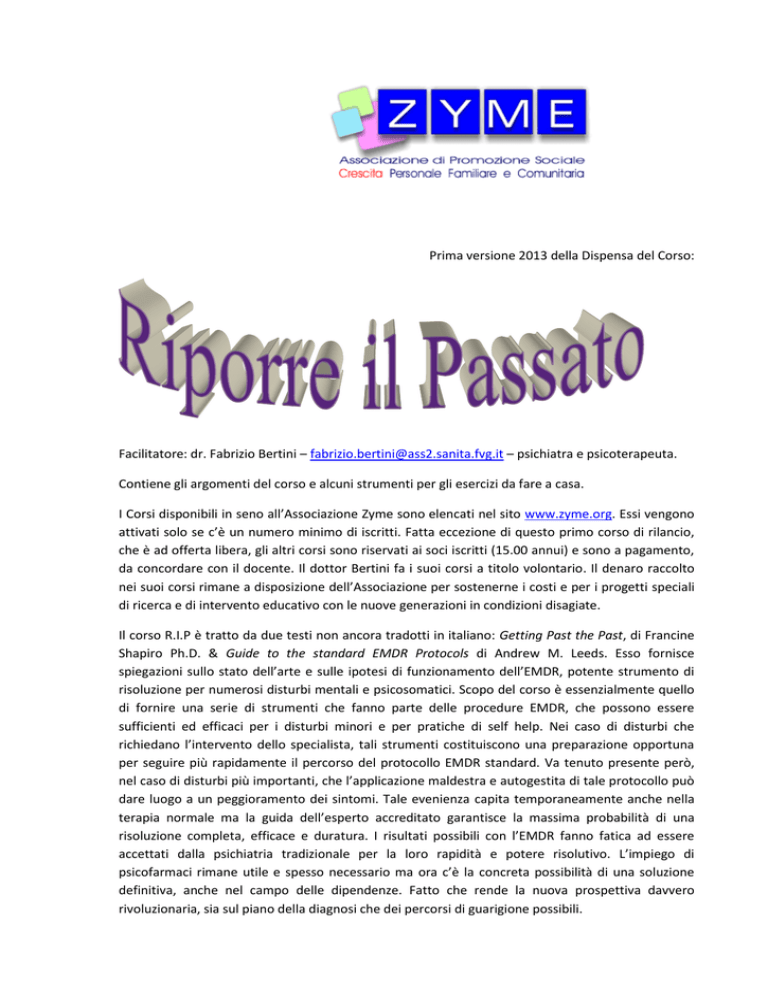 ZYME
Associazione di Promozione Sociale
Crescita Personale Familiare e Comunitaria

Prima versione 2013 della Dispensa del Corso:

Riporre il Passato

Facilitatore: dr. Fabrizio Bertini – fabrizio.bertini@ass2.sanita.fvg.it – psichiatra e psicoterapeuta.

Contiene gli argomenti del corso e alcuni strumenti per gli esercizi da fare a casa.

I Corsi disponibili in seno all'Associazione Zyme sono elencati nel sito www.zyme.org. Essi vengono attivati solo se c'è un numero minimo di iscritti. Fatta eccezione di questo primo corso di rilancio, che è ad offerta libera, gli altri corsi sono riservati ai soci iscritti (15.00 annui) e sono a pagamento, da concordare con il docente. Il dottor Bertini fa i suoi corsi a titolo volontario. Il denaro raccolto nei suoi corsi rimane a disposizione dell'Associazione per sostenerne i costi e per i progetti speciali di ricerca e di intervento educativo con le nuove generazioni in condizioni disagiate.

Il corso R.I.P è tratto da due testi non ancora tradotti in italiano: Getting Past the Past, di Francine Shapiro Ph.D. & Guide to the standard EMDR Protocols di Andrew M. Leeds. Esso fornisce spiegazioni sullo stato dell'arte e sulle ipotesi di funzionamento dell'EMDR, potente strumento di risoluzione per numerosi disturbi mentali e psicosomatici. Scopo del corso è essenzialmente quello di fornire una serie di strumenti che fanno parte delle procedure EMDR, che possono essere sufficienti ed efficaci per i disturbi minori e per pratiche di self help. Nei caso di disturbi che richiedano l'intervento dello specialista, tali strumenti costituiscono una preparazione opportuna per seguire più rapidamente il percorso del protocollo EMDR standard. Va tenuto presente però, nel caso di disturbi più importanti, che l'applicazione maldestra e autogestita di tale protocollo può dare luogo a un peggioramento dei sintomi. Tale evenienza capita temporaneamente anche nella terapia normale ma la guida dell'esperto accreditato garantisce la massima probabilità di una risoluzione completa, efficace e duratura. I risultati possibili con l'EMDR fanno fatica ad essere accettati dalla psichiatria tradizionale per la loro rapidità e potere risolutivo. L'impiego di psicofarmaci rimane utile e spesso necessario ma ora c'è la concreta possibilità di una soluzione definitiva, anche nel campo delle dipendenze. Fatto che rende la nuova prospettiva davvero rivoluzionaria, sia sul piano della diagnosi che dei percorsi di guarigione possibili.